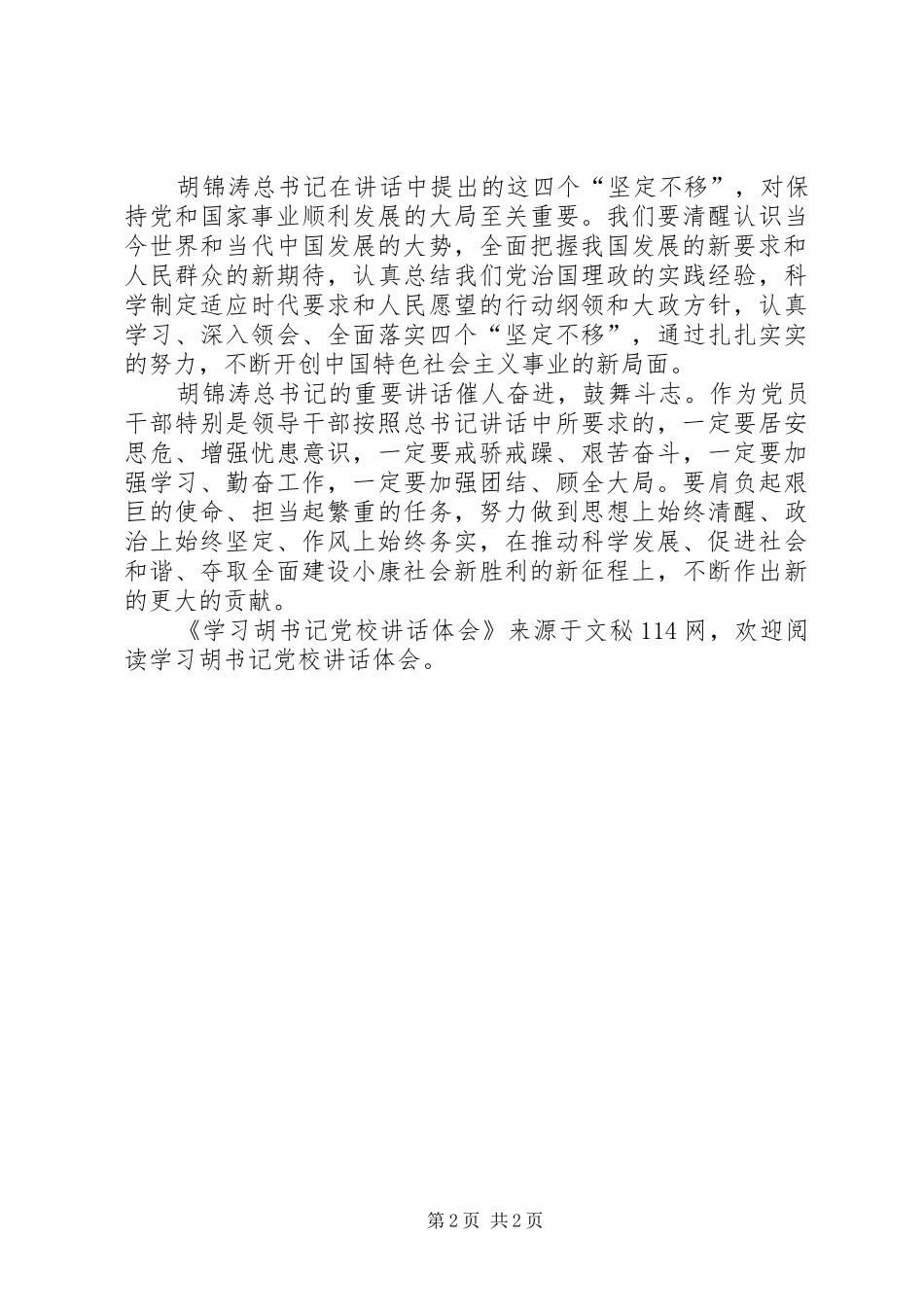 胡锦涛总书记在讲话中提出的这四个“坚定不移”，对保持党和国家事业顺利发展的大局至关重要。我们要清醒认识当今世界和当代中国发展的大势，全面把握我国发展的新要求和人民群众的新期待，认真总结我们党治国理政的实践经验，科学制定适应时代要求和人民愿望的行动纲领和大政方针，认真学习、深入领会、全面落实四个“坚定不移”，通过扎扎实实的努力，不断开创中国特色社会主义事业的新局面。

胡锦涛总书记的重要讲话催人奋进，鼓舞斗志。作为党员干部特别是领导干部按照总书记讲话中所要求的，一定要居安思危、增强忧患意识，一定要戒骄戒躁、艰苦奋斗，一定要加强学习、勤奋工作，一定要加强团结、顾全大局。要肩负起艰巨的使命、担当起繁重的任务，努力做到思想上始终清醒、政治上始终坚定、作风上始终务实，在推动科学发展、促进社会和谐、夺取全面建设小康社会新胜利的新征程上，不断作出新的更大的贡献。

《学习胡书记党校讲话体会》来源于文秘114网，欢迎阅读学习胡书记党校讲话体会。

第2页 共2页